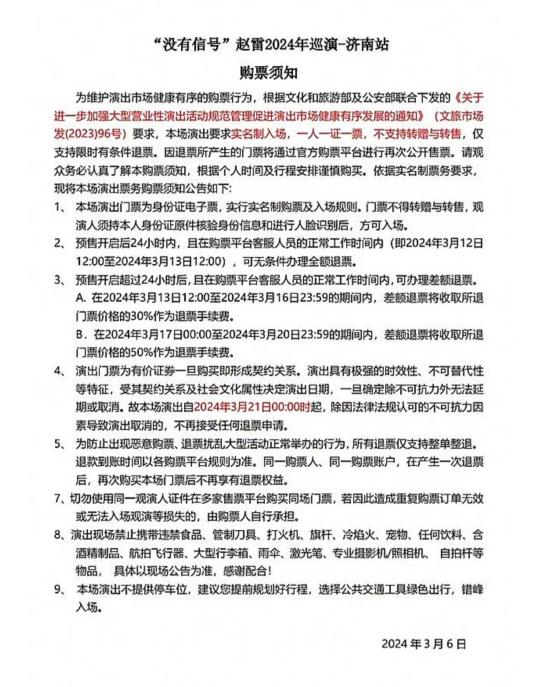 “没有信号”赵雷2024年巡演-济南站

购票须知

为维护演出市场健康有序的购票行为，根据文化和旅游部及公安部联合下发的《关于进一步加强大型营业性演出活动规范管理促进演出市场健康有序发展的通知》（文旅市场发(2023)96号）要求，本场演出要求实名制入场，一人一证一票，不支持转赠与转售，仅支持限时有条件退票。因退票所产生的门票将通过官方购票平台进行再次公开售票。请观众务必认真了解本购票须知，根据个人时间及行程安排谨慎购买。依据实名制票务要求，现将本场演出票务购票须知公告如下:

1、本场演出门票为身份证电子票，实行实名制购票及入场规则。门票不得转赠与转售，观演人须持本人身份证原件核验身份信息和进行人脸识别后，方可入场。

2、预售开启后24小时内，且在购票平台客服人员的正常工作时间内（即2024年3月12日12:00至2024年3月13日12:00），可无条件办理全额退票。

3、预售开启超过24小时后，且在购票平台客服人员的正常工作时间内，可办理差额退票。
A.在2024年3月13日12:00至2024年3月16日23:59的期间内，差额退票将收取所退门票价格的30%作为退票手续费。
B.在2024年3月17日00:00至2024年3月20日23:59的期间内，差额退票将收取所退门票价格的50%作为退票手续费。

4、演出门票为有价证券一旦购买即形成契约关系。演出具有极强的时效性、不可替代性等特征，受其契约关系及社会文化属性决定演出日期，一旦确定除不可抗力外无法延期或取消。故本场演出自2024年3月21日00:00时起，除因法律法规认可的不可抗力因素导致演出取消的，不再接受任何退票申请。

5、为防止出现恶意购票、退票扰乱大型活动正常举办的行为，所有退票仅支持整单整退。退款到账时间以各购票平台规则为准。同一购票人、同一购票账户，在产生一次退票后，再次购买本场门票后不再享有退票权益。

7、切勿使用同一观演人证件在多家售票平台购买同场门票，若因此造成重复购票订单无效或无法入场观演等损失的，由购票人自行承担。

8、演出现场禁止携带违禁食品、管制刀具、打火机、旗杆、冷焰火、宠物、任何饮料、含酒精制品、航拍飞行器、大型行李箱、雨伞、激光笔、专业摄影机/照相机、自拍杆等物品，具体以现场公告为准，感谢配合!

9、本场演出不提供停车位，建议您提前规划好行程，选择公共交通工具绿色出行，错峰入场。

2024年3月6日